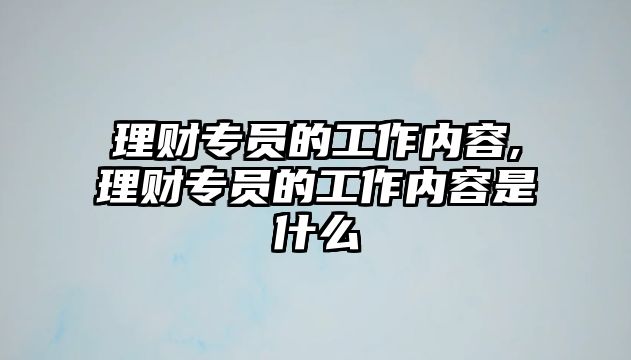 理财专员的工作内容,理财专员的工作内容是什么